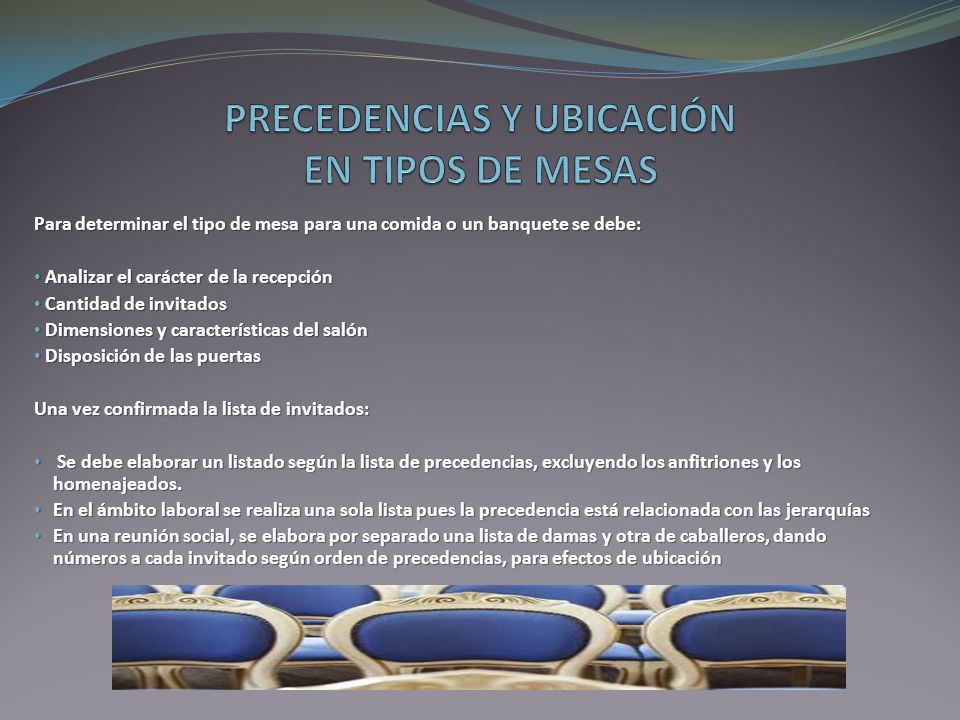 PRECEDENCIAS Y UBICACIÓN EN TIPOS DE MESAS

Para determinar el tipo de mesa para una comida o un banquete se debe:

• Analizar el carácter de la recepción
• Cantidad de invitados
• Dimensiones y características del salón
• Disposición de las puertas

Una vez confirmada la lista de invitados:

• Se debe elaborar un listado según la lista de precedencias, excluyendo los anfitriones y los homenajeados.
• En el ámbito laboral se realiza una sola lista pues la precedencia está relacionada con las jerarquías
• En una reunión social, se elabora por separado una lista de damas y otra de caballeros, dando números a cada invitado según orden de precedencias, para efectos de ubicación